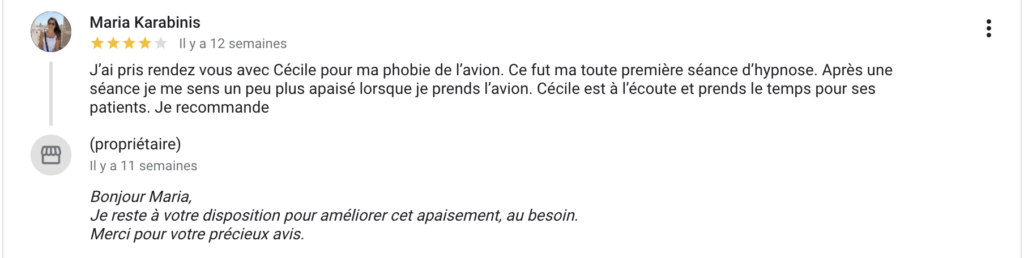 Maria Karabinis
Il y a 12 semaines

J'ai pris rendez vous avec Cécile pour ma phobie de l'avion. Ce fut ma toute première séance d'hypnose. Après une séance je me sens un peu plus apaisé lorsque je prends l'avion. Cécile est à l'écoute et prends le temps pour ses patients. Je recommande

(propriétaire)
Il y a 11 semaines

Bonjour Maria,
Je reste à votre disposition pour améliorer cet apaisement, au besoin.
Merci pour votre précieux avis.